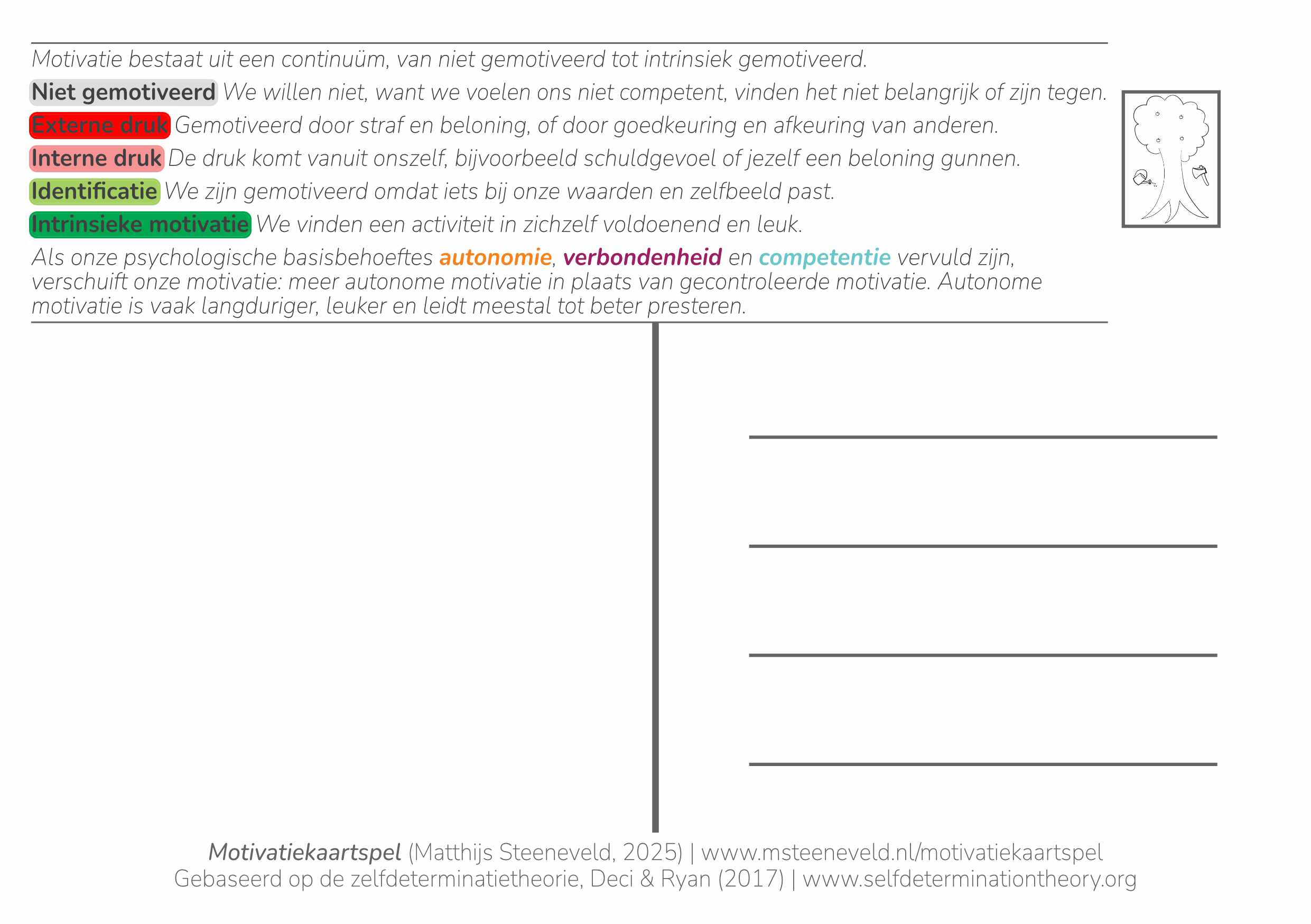 Motivatie bestaat uit een continuüm, van niet gemotiveerd tot intrinsiek gemotiveerd.

Niet gemotiveerd We willen niet, want we voelen ons niet competent, vinden het niet belangrijk of zijn tegen.

Externe druk Gemotiveerd door straf en beloning, of door goedkeuring en afkeuring van anderen.

Interne druk De druk komt vanuit onszelf, bijvoorbeeld schuldgevoel of jezelf een beloning gunnen.

Identificatie We zijn gemotiveerd omdat iets bij onze waarden en zelfbeeld past.

Intrinsieke motivatie We vinden een activiteit in zichzelf voldoenend en leuk.

Als onze psychologische basisbehoeftes autonomie, verbondenheid en competentie vervuld zijn, verschuift onze motivatie: meer autonome motivatie in plaats van gecontroleerde motivatie. Autonome motivatie is vaak langduriger, leuker en leidt meestal tot beter presteren.

Motivatiekaartspel (Matthijs Steeneveld, 2025) | www.msteeneveld.nl/motivatiekaartspel
Gebaseerd op de zelfdeterminatietheorie, Deci & Ryan (2017) | www.selfdeterminationtheory.org